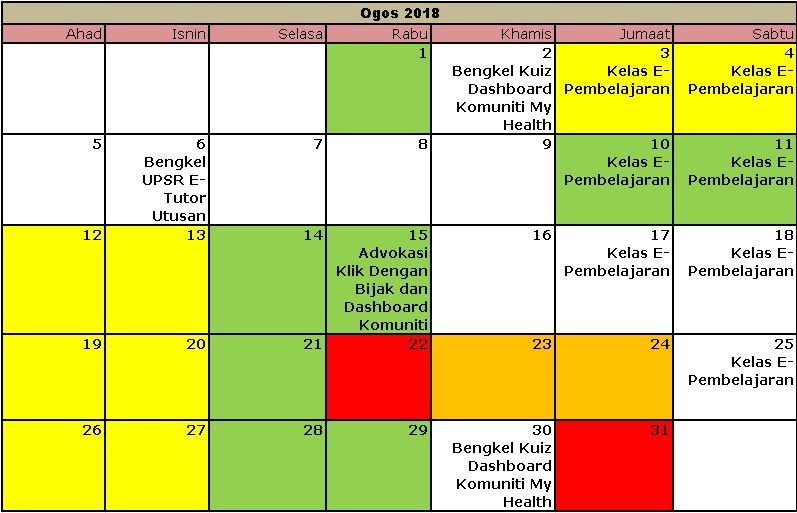 Ogos 2018

| Ahad | Isnin | Selasa | Rabu | Khamis | Jumaat | Sabtu |
|---|---|---|---|---|---|---|
| | | | 1 | 2 Bengkel Kuiz Dashboard Komuniti My Health | 3 Kelas E-Pembelajaran | 4 Kelas E-Pembelajaran |
| 5 | 6 Bengkel UPSR E-Tutor Utusan | 7 | 8 | 9 | 10 Kelas E-Pembelajaran | 11 Kelas E-Pembelajaran |
| 12 | 13 | 14 | 15 Advokasi Klik Dengan Bijak dan Dashboard Komuniti | 16 | 17 Kelas E-Pembelajaran | 18 Kelas E-Pembelajaran |
| 19 | 20 | 21 | 22 | 23 | 24 | 25 Kelas E-Pembelajaran |
| 26 | 27 | 28 | 29 | 30 Bengkel Kuiz Dashboard Komuniti My Health | 31 | |